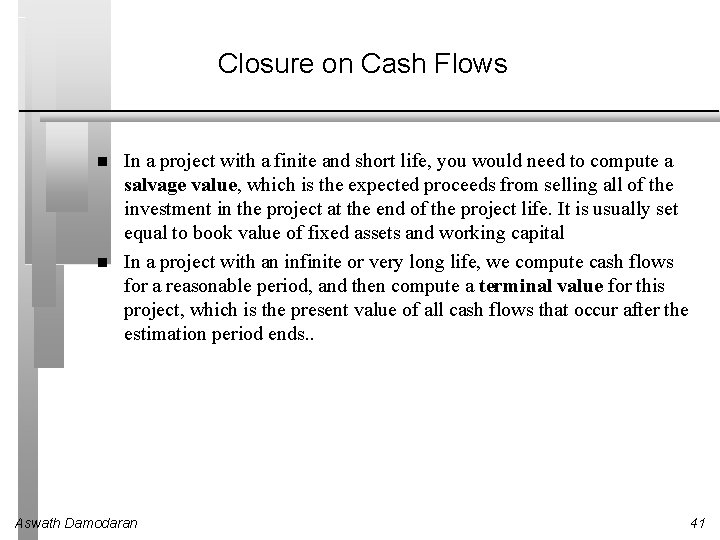 Closure on Cash Flows

• In a project with a finite and short life, you would need to compute a salvage value, which is the expected proceeds from selling all of the investment in the project at the end of the project life. It is usually set equal to book value of fixed assets and working capital
• In a project with an infinite or very long life, we compute cash flows for a reasonable period, and then compute a terminal value for this project, which is the present value of all cash flows that occur after the estimation period ends..

Aswath Damodaran 41